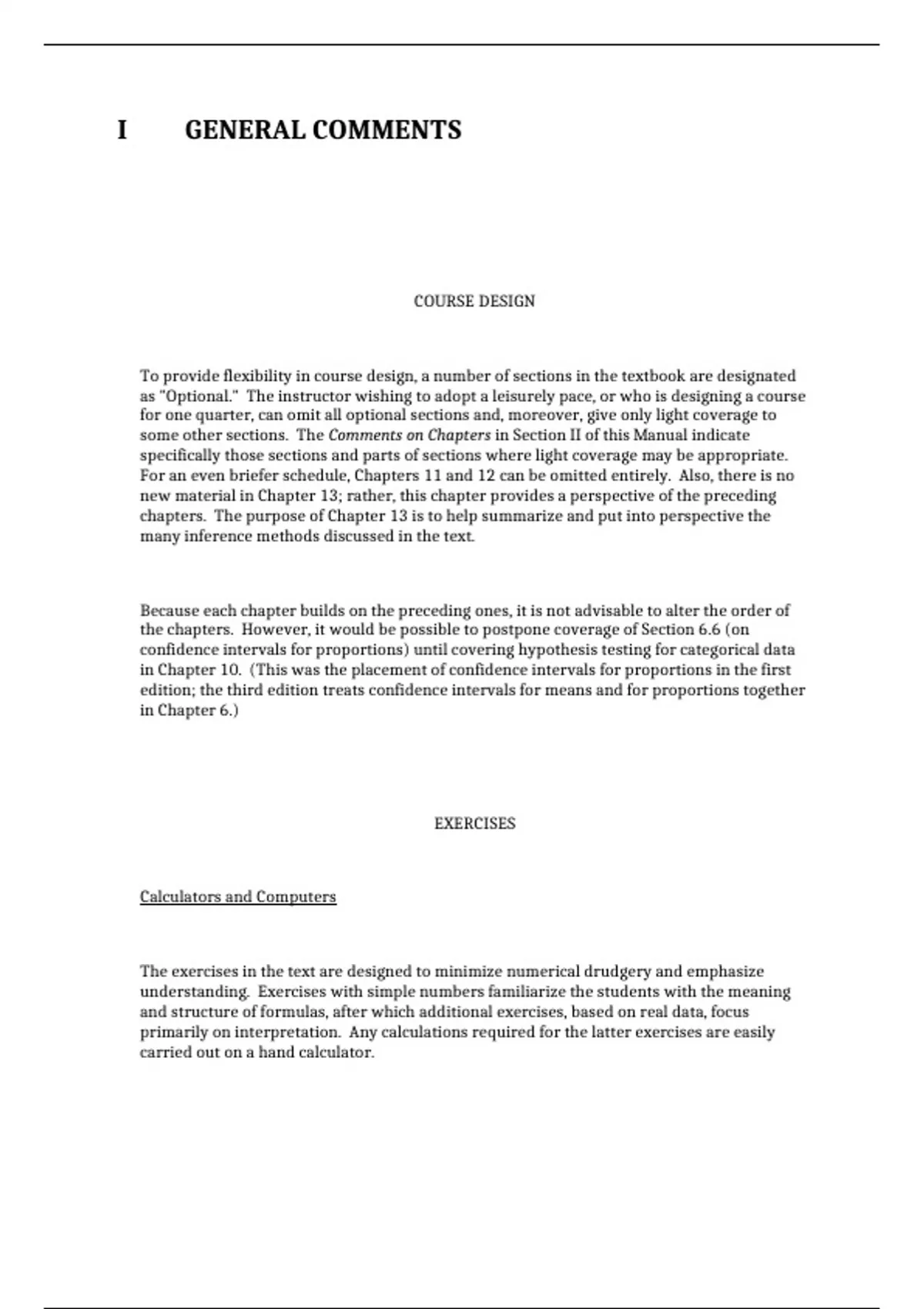 I GENERAL COMMENTS

COURSE DESIGN

To provide flexibility in course design, a number of sections in the textbook are designated as "Optional." The instructor wishing to adopt a leisurely pace, or who is designing a course for one quarter, can omit all optional sections and, moreover, give only light coverage to some other sections. The Comments on Chapters in Section II of this Manual indicate specifically those sections and parts of sections where light coverage may be appropriate. For an even briefer schedule, Chapters 11 and 12 can be omitted entirely. Also, there is no new material in Chapter 13; rather, this chapter provides a perspective of the preceding chapters. The purpose of Chapter 13 is to help summarize and put into perspective the many inference methods discussed in the text.

Because each chapter builds on the preceding ones, it is not advisable to alter the order of the chapters. However, it would be possible to postpone coverage of Section 6.6 (on confidence intervals for proportions) until covering hypothesis testing for categorical data in Chapter 10. (This was the placement of confidence intervals for proportions in the first edition; the third edition treats confidence intervals for means and for proportions together in Chapter 6.)

EXERCISES

Calculators and Computers

The exercises in the text are designed to minimize numerical drudgery and emphasize understanding. Exercises with simple numbers familiarize the students with the meaning and structure of formulas, after which additional exercises, based on real data, focus primarily on interpretation. Any calculations required for the latter exercises are easily carried out on a hand calculator.